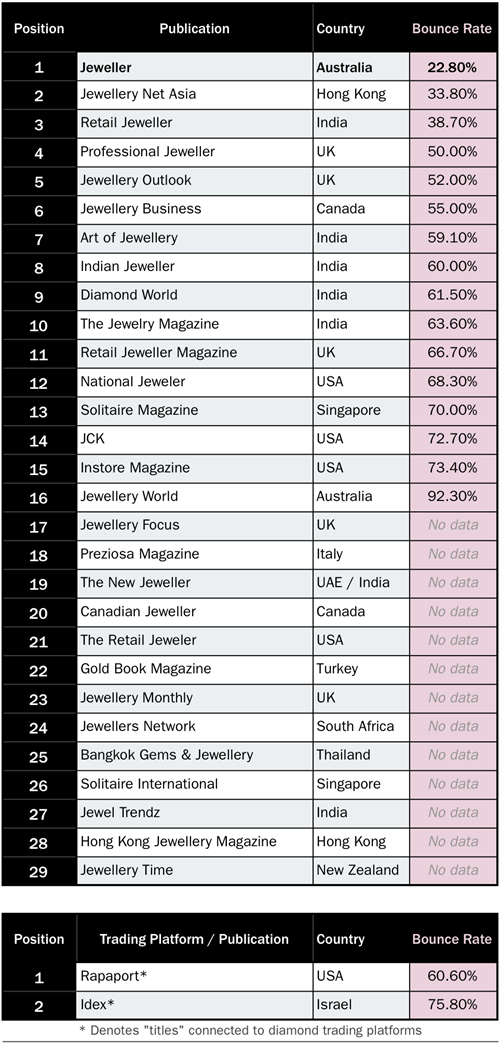 | Position | Publication | Country | Bounce Rate |
|---|---|---|---|
| 1 | Jeweller | Australia | 22.80% |
| 2 | Jewellery Net Asia | Hong Kong | 33.80% |
| 3 | Retail Jeweller | India | 38.70% |
| 4 | Professional Jeweller | UK | 50.00% |
| 5 | Jewellery Outlook | UK | 52.00% |
| 6 | Jewellery Business | Canada | 55.00% |
| 7 | Art of Jewellery | India | 59.10% |
| 8 | Indian Jeweller | India | 60.00% |
| 9 | Diamond World | India | 61.50% |
| 10 | The Jewelry Magazine | India | 63.60% |
| 11 | Retail Jeweller Magazine | UK | 66.70% |
| 12 | National Jeweler | USA | 68.30% |
| 13 | Solitaire Magazine | Singapore | 70.00% |
| 14 | JCK | USA | 72.70% |
| 15 | Instore Magazine | USA | 73.40% |
| 16 | Jewellery World | Australia | 92.30% |
| 17 | Jewellery Focus | UK | No data |
| 18 | Preziosa Magazine | Italy | No data |
| 19 | The New Jeweller | UAE / India | No data |
| 20 | Canadian Jeweller | Canada | No data |
| 21 | The Retail Jeweler | USA | No data |
| 22 | Gold Book Magazine | Turkey | No data |
| 23 | Jewellery Monthly | UK | No data |
| 24 | Jewellers Network | South Africa | No data |
| 25 | Bangkok Gems & Jewellery | Thailand | No data |
| 26 | Solitaire International | Singapore | No data |
| 27 | Jewel Trendz | India | No data |
| 28 | Hong Kong Jewellery Magazine | Hong Kong | No data |
| 29 | Jewellery Time | New Zealand | No data |

| Position | Trading Platform / Publication | Country | Bounce Rate |
|---|---|---|---|
| 1 | Rapaport* | USA | 60.60% |
| 2 | Idex* | Israel | 75.80% |

* Denotes "titles" connected to diamond trading platforms